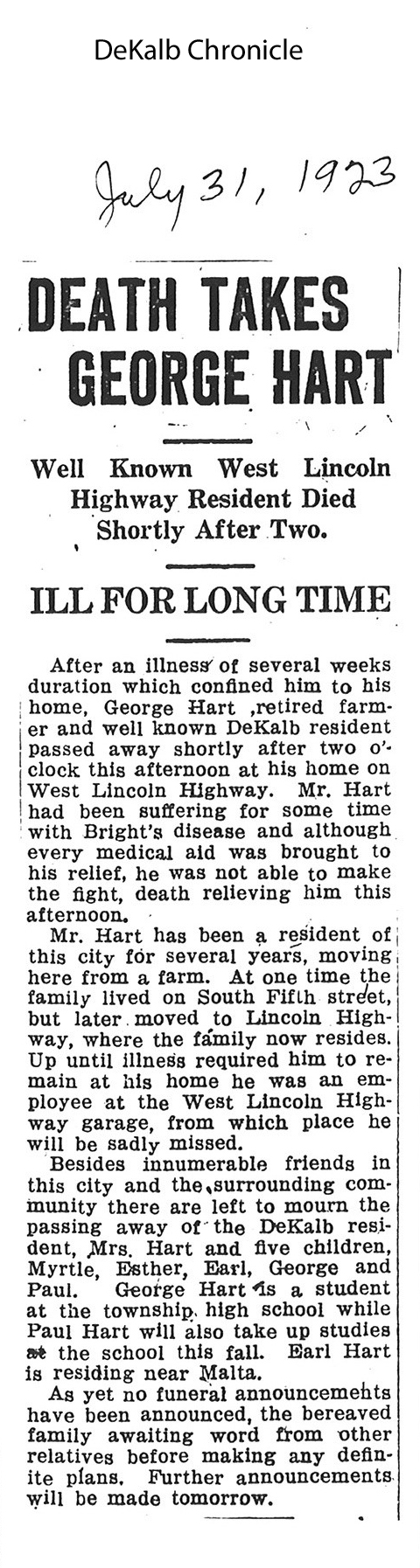 DeKalb Chronicle

July 31, 1923

DEATH TAKES GEORGE HART

Well Known West Lincoln Highway Resident Died Shortly After Two.

ILL FOR LONG TIME

After an illness of several weeks duration which confined him to his home, George Hart ,retired farmer and well known DeKalb resident passed away shortly after two o'clock this afternoon at his home on West Lincoln Highway. Mr. Hart had been suffering for some time with Bright's disease and although every medical aid was brought to his relief, he was not able to make the fight, death relieving him this afternoon.

Mr. Hart has been a resident of this city for several years, moving here from a farm. At one time the family lived on South Fifth street, but later moved to Lincoln Highway, where the family now resides. Up until illness required him to remain at his home he was an employee at the West Lincoln Highway garage, from which place he will be sadly missed.

Besides innumerable friends in this city and the surrounding community there are left to mourn the passing away of the DeKalb resident, Mrs. Hart and five children, Myrtle, Esther, Earl, George and Paul. George Hart is a student at the township high school while Paul Hart will also take up studies at the school this fall. Earl Hart is residing near Malta.

As yet no funeral announcements have been announced, the bereaved family awaiting word from other relatives before making any definite plans. Further announcements will be made tomorrow.